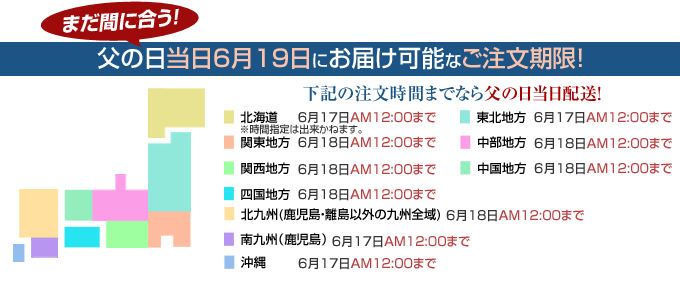 まだ間に合う!

父の日当日6月19日にお届け可能なご注文期限!

下記の注文時間までなら父の日当日配送!

北海道　6月17日AM12:00まで
※時間指定は出来かねます。
関東地方　6月18日AM12:00まで
関西地方　6月18日AM12:00まで
四国地方　6月18日AM12:00まで
北九州(鹿児島・離島以外の九州全域)　6月18日AM12:00まで
南九州(鹿児島)　6月17日AM12:00まで
沖縄　6月17日AM12:00まで

東北地方　6月17日AM12:00まで
中部地方　6月18日AM12:00まで
中国地方　6月18日AM12:00まで